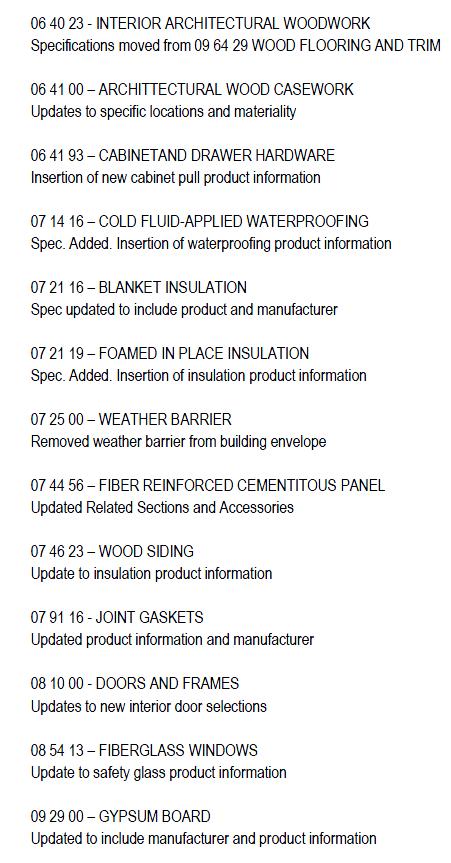 06 40 23 - INTERIOR ARCHITECTURAL WOODWORK
Specifications moved from 09 64 29 WOOD FLOORING AND TRIM

06 41 00 – ARCHITTECTURAL WOOD CASEWORK
Updates to specific locations and materiality

06 41 93 – CABINETAND DRAWER HARDWARE
Insertion of new cabinet pull product information

07 14 16 – COLD FLUID-APPLIED WATERPROOFING
Spec. Added. Insertion of waterproofing product information

07 21 16 – BLANKET INSULATION
Spec updated to include product and manufacturer

07 21 19 – FOAMED IN PLACE INSULATION
Spec. Added. Insertion of insulation product information

07 25 00 – WEATHER BARRIER
Removed weather barrier from building envelope

07 44 56 – FIBER REINFORCED CEMENTITOUS PANEL
Updated Related Sections and Accessories

07 46 23 – WOOD SIDING
Update to insulation product information

07 91 16 - JOINT GASKETS
Updated product information and manufacturer

08 10 00 - DOORS AND FRAMES
Updates to new interior door selections

08 54 13 – FIBERGLASS WINDOWS
Update to safety glass product information

09 29 00 – GYPSUM BOARD
Updated to include manufacturer and product information